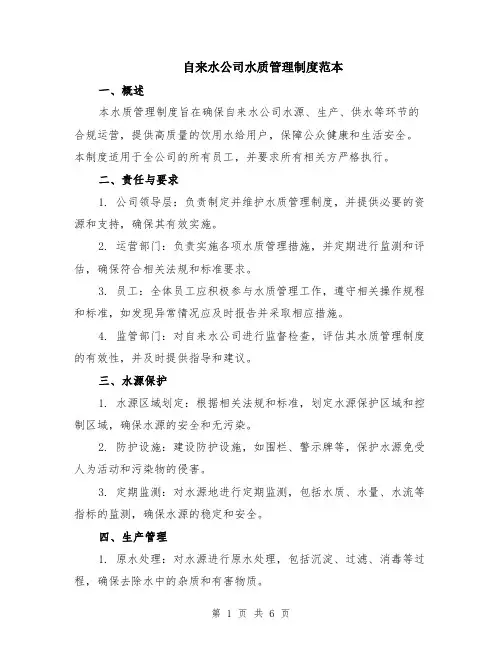 自来水公司水质管理制度范本

一、概述

本水质管理制度旨在确保自来水公司水源、生产、供水等环节的合规运营，提供高质量的饮用水给用户，保障公众健康和生活安全。本制度适用于全公司的所有员工，并要求所有相关方严格执行。

二、责任与要求

1. 公司领导层：负责制定并维护水质管理制度，并提供必要的资源和支持，确保其有效实施。

2. 运营部门：负责实施各项水质管理措施，并定期进行监测和评估，确保符合相关法规和标准要求。

3. 员工：全体员工应积极参与水质管理工作，遵守相关操作规程和标准，如发现异常情况应及时报告并采取相应措施。

4. 监管部门：对自来水公司进行监督检查，评估其水质管理制度的有效性，并及时提供指导和建议。

三、水源保护

1. 水源区域划定：根据相关法规和标准，划定水源保护区域和控制区域，确保水源的安全和无污染。

2. 防护设施：建设防护设施，如围栏、警示牌等，保护水源免受人为活动和污染物的侵害。

3. 定期监测：对水源地进行定期监测，包括水质、水量、水流等指标的监测，确保水源的稳定和安全。

四、生产管理

1. 原水处理：对水源进行原水处理，包括沉淀、过滤、消毒等过程，确保去除水中的杂质和有害物质。

第 1 页 共 6 页